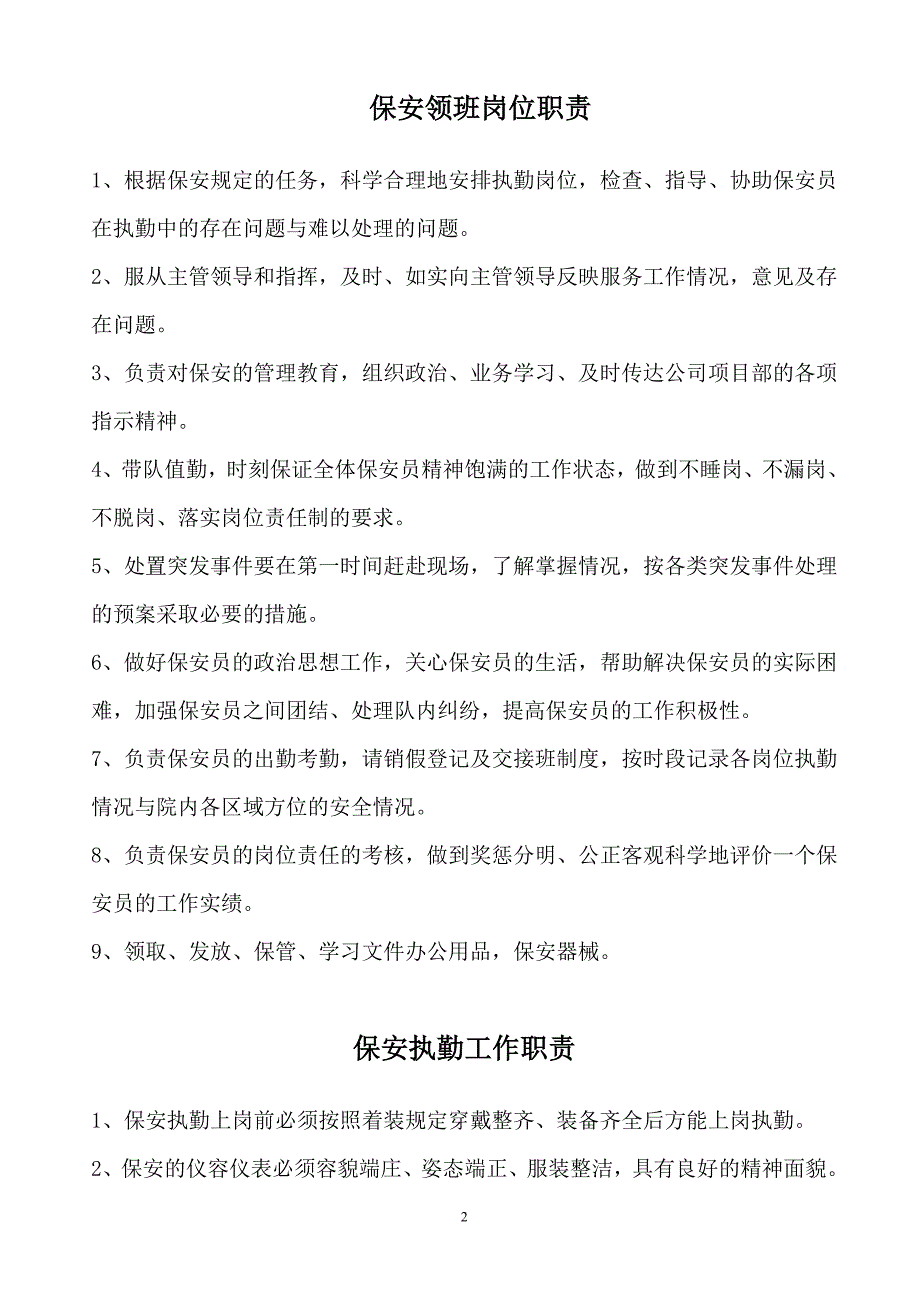 保安领班岗位职责

1、根据保安规定的任务，科学合理地安排执勤岗位，检查、指导、协助保安员在执勤中的存在问题与难以处理的问题。

2、服从主管领导和指挥，及时、如实向主管领导反映服务工作情况，意见及存在问题。

3、负责对保安的管理教育，组织政治、业务学习、及时传达公司项目部的各项指示精神。

4、带队值勤，时刻保证全体保安员精神饱满的工作状态，做到不睡岗、不漏岗、不脱岗、落实岗位责任制的要求。

5、处置突发事件要在第一时间赶赴现场，了解掌握情况，按各类突发事件处理的预案采取必要的措施。

6、做好保安员的政治思想工作，关心保安员的生活，帮助解决保安员的实际困难，加强保安员之间团结、处理队内纠纷，提高保安员的工作积极性。

7、负责保安员的出勤考勤，请销假登记及交接班制度，按时段记录各岗位执勤情况与院内各区域方位的安全情况。

8、负责保安员的岗位责任的考核，做到奖惩分明、公正客观科学地评价一个保安员的工作实绩。

9、领取、发放、保管、学习文件办公用品，保安器械。

保安执勤工作职责

1、保安执勤上岗前必须按照着装规定穿戴整齐、装备齐全后方能上岗执勤。

2、保安的仪容仪表必须容貌端庄、姿态端正、服装整洁，具有良好的精神面貌。

2